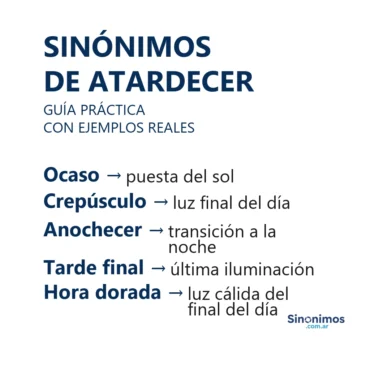 SINÓNIMOS
DE ATARDECER

GUÍA PRÁCTICA
CON EJEMPLOS REALES

Ocaso → puesta del sol
Crepúsculo → luz final del día
Anochecer → transición a la noche
Tarde final → última iluminación
Hora dorada → luz cálida del final del día

Sinonimos
.com.ar